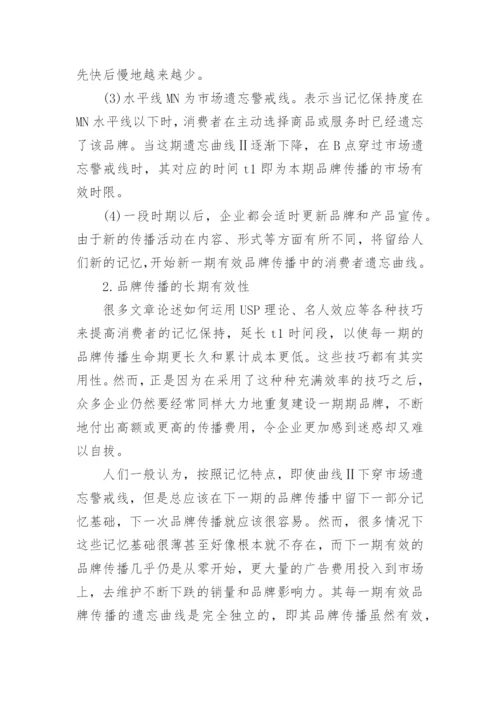 先快后慢地越来越少。

(3)水平线 MN 为市场遗忘警戒线。表示当记忆保持度在 MN 水平线以下时，消费者在主动选择商品或服务时已经遗忘了该品牌。当这期遗忘曲线Ⅱ逐渐下降，在 B 点穿过市场遗忘警戒线时，其对应的时间 t1 即为本期品牌传播的市场有效时限。

(4)一段时期以后，企业都会适时更新品牌和产品宣传。由于新的传播活动在内容、形式等方面有所不同，将留给人们新的记忆，开始新一期有效品牌传播中的消费者遗忘曲线。

2.品牌传播的长期有效性

很多文章论述如何运用 USP 理论、名人效应等各种技巧来提高消费者的记忆保持，延长 t1 时间段，以使每一期的品牌传播生命期更长久和累计成本更低。这些技巧都有其实用性。然而，正是因为在采用了这种种充满效率的技巧之后，众多企业仍然要经常同样大力地重复建设一期期品牌，不断地付出高额或更高的传播费用，令企业更加感到迷惑却又难以自拔。

人们一般认为，按照记忆特点，即使曲线Ⅱ下穿市场遗忘警戒线，但是总应该在下一期的品牌传播中留下一部分记忆基础，下一次品牌传播就应该很容易。然而，很多情况下这些记忆基础很薄甚至好像根本就不存在，而下一期有效的品牌传播几乎仍是从零开始，更大量的广告费用投入到市场上，去维护不断下跌的销量和品牌影响力。其每一期有效品牌传播的遗忘曲线是完全独立的，即其品牌传播虽然有效，